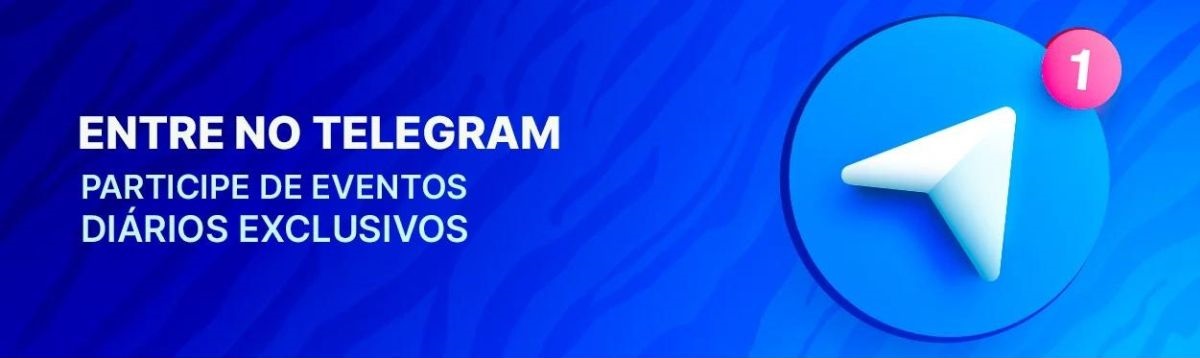 ENTRE NO TELEGRAM
PARTICIPE DE EVENTOS DIÁRIOS EXCLUSIVOS

1